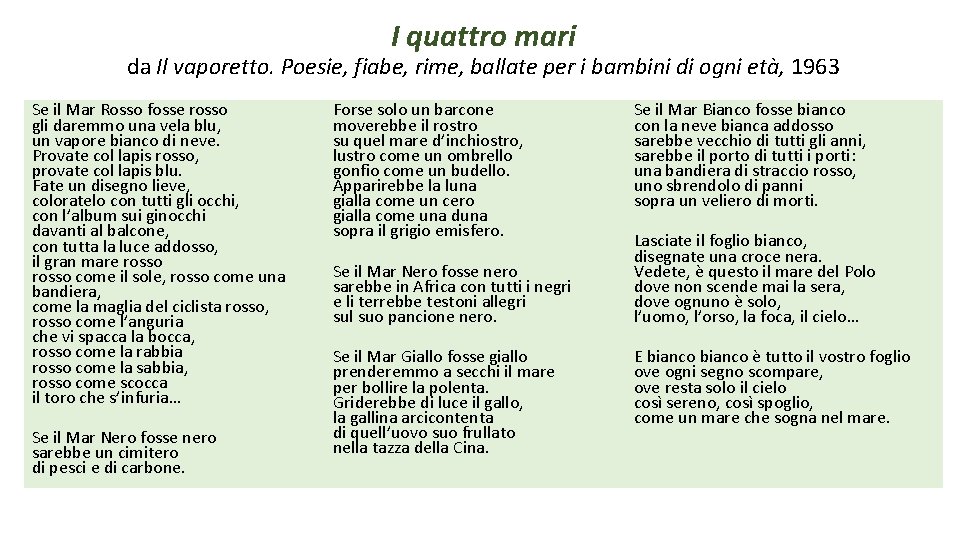 I quattro mari

da Il vaporetto. Poesie, fiabe, rime, ballate per i bambini di ogni età, 1963

Se il Mar Rosso fosse rosso
gli daremmo una vela blu,
un vapore bianco di neve.
Provate col lapis rosso,
provate col lapis blu.
Fate un disegno lieve,
coloratelo con tutti gli occhi,
con l'album sui ginocchi
davanti al balcone,
con tutta la luce addosso,
il gran mare rosso
rosso come il sole, rosso come una bandiera,
come la maglia del ciclista rosso,
rosso come l'anguria
che vi spacca la bocca,
rosso come la rabbia
rosso come la sabbia,
rosso come scocca
il toro che s'infuria…

Se il Mar Nero fosse nero
sarebbe un cimitero
di pesci e di carbone.

Forse solo un barcone
moverebbe il rostro
su quel mare d'inchiostro,
lustro come un ombrello
gonfio come un budello.
Apparirebbe la luna
gialla come un cero
gialla come una duna
sopra il grigio emisfero.

Se il Mar Nero fosse nero
sarebbe in Africa con tutti i negri
e li terrebbe testoni allegri
sul suo pancione nero.

Se il Mar Giallo fosse giallo
prenderemmo a secchi il mare
per bollire la polenta.
Griderebbe di luce il gallo,
la gallina arcicontenta
di quell'uovo suo frullato
nella tazza della Cina.

Se il Mar Bianco fosse bianco
con la neve bianca addosso
sarebbe vecchio di tutti gli anni,
sarebbe il porto di tutti i porti:
una bandiera di straccio rosso,
uno sbrendolo di panni
sopra un veliero di morti.

Lasciate il foglio bianco,
disegnate una croce nera.
Vedete, è questo il mare del Polo
dove non scende mai la sera,
dove ognuno è solo,
l'uomo, l'orso, la foca, il cielo…

E bianco bianco è tutto il vostro foglio
ove ogni segno scompare,
ove resta solo il cielo
così sereno, così spoglio,
come un mare che sogna nel mare.